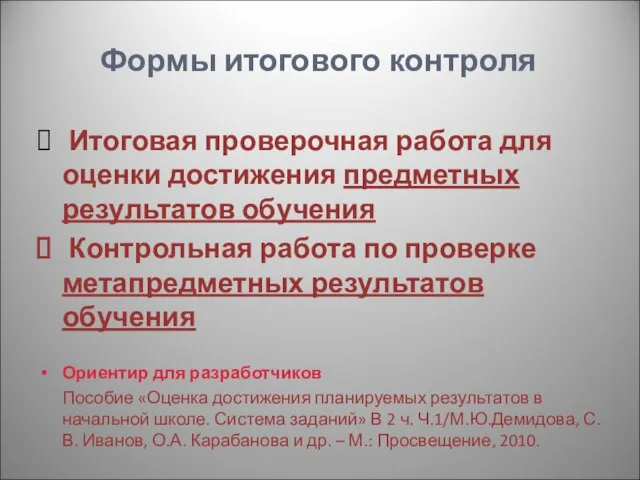 Формы итогового контроля

 Итоговая проверочная работа для оценки достижения предметных результатов обучения

 Контрольная работа по проверке метапредметных результатов обучения

• Ориентир для разработчиков

Пособие «Оценка достижения планируемых результатов в начальной школе. Система заданий» В 2 ч. Ч.1/М.Ю.Демидова, С. В. Иванов, О.А. Карабанова и др. – М.: Просвещение, 2010.